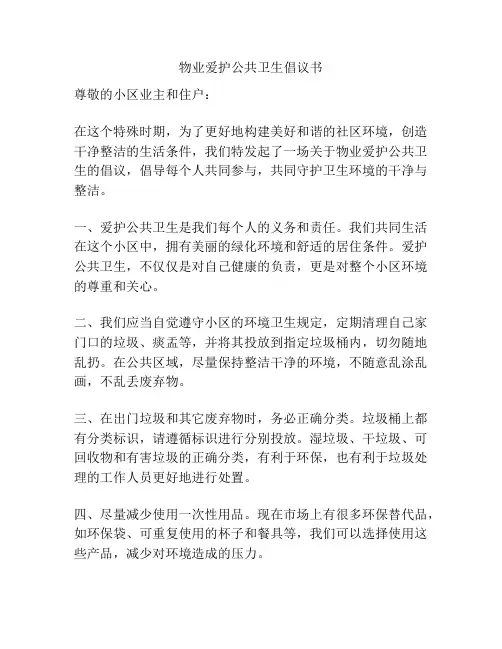 物业爱护公共卫生倡议书

尊敬的小区业主和住户：

在这个特殊时期，为了更好地构建美好和谐的社区环境，创造干净整洁的生活条件，我们特发起了一场关于物业爱护公共卫生的倡议，倡导每个人共同参与，共同守护卫生环境的干净与整洁。

一、爱护公共卫生是我们每个人的义务和责任。我们共同生活在这个小区中，拥有美丽的绿化环境和舒适的居住条件。爱护公共卫生，不仅仅是对自己健康的负责，更是对整个小区环境的尊重和关心。

二、我们应当自觉遵守小区的环境卫生规定，定期清理自己家门口的垃圾、痰盂等，并将其投放到指定垃圾桶内，切勿随地乱扔。在公共区域，尽量保持整洁干净的环境，不随意乱涂乱画，不乱丢废弃物。

三、在出门垃圾和其它废弃物时，务必正确分类。垃圾桶上都有分类标识，请遵循标识进行分别投放。湿垃圾、干垃圾、可回收物和有害垃圾的正确分类，有利于环保，也有利于垃圾处理的工作人员更好地进行处置。

四、尽量减少使用一次性用品。现在市场上有很多环保替代品，如环保袋、可重复使用的杯子和餐具等，我们可以选择使用这些产品，减少对环境造成的压力。